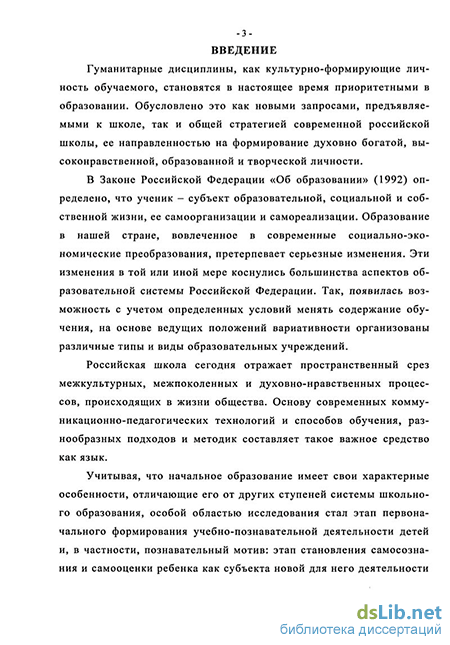 - 3 -

ВВЕДЕНИЕ

Гуманитарные дисциплины, как культурно-формирующие личность обучаемого, становятся в настоящее время приоритетными в образовании. Обусловлено это как новыми запросами, предъявляемыми к школе, так и общей стратегией современной российской школы, ее направленностью на формирование духовно богатой, высоконравственной, образованной и творческой личности.

В Законе Российской Федерации «Об образовании» (1992) определено, что ученик – субъект образовательной, социальной и собственной жизни, ее самоорганизации и самореализации. Образование в нашей стране, вовлеченное в современные социально-экономические преобразования, претерпевает серьезные изменения. Эти изменения в той или иной мере коснулись большинства аспектов образовательной системы Российской Федерации. Так, появилась возможность с учетом определенных условий менять содержание обучения, на основе ведущих положений вариативности организованы различные типы и виды образовательных учреждений.

Российская школа сегодня отражает пространственный срез межкультурных, межпоколенных и духовно-нравственных процессов, происходящих в жизни общества. Основу современных коммуникационно-педагогических технологий и способов обучения, разнообразных подходов и методик составляет такое важное средство как язык.

Учитывая, что начальное образование имеет свои характерные особенности, отличающие его от других ступеней системы школьного образования, особой областью исследования стал этап первоначального формирования учебно-познавательной деятельности детей и, в частности, познавательный мотив: этап становления самосознания и самооценки ребенка как субъекта новой для него деятельности

dsLib.net
библиотека диссертаций